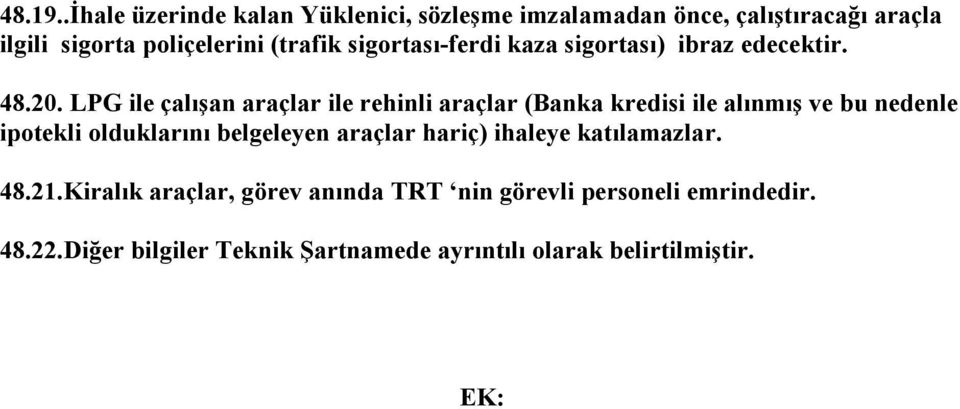 48.19..İhale üzerinde kalan Yüklenici, sözleşme imzalamadan önce, çalıştıracağı araçla ilgili sigorta poliçelerini (trafik sigortası-ferdi kaza sigortası) ibraz edecektir.

48.20. LPG ile çalışan araçlar ile rehinli araçlar (Banka kredisi ile alınmış ve bu nedenle ipotekli olduklarını belgeleyen araçlar hariç) ihaleye katılamazlar.

48.21.Kiralık araçlar, görev anında TRT ‘nin görevli personeli emrindedir.

48.22.Diğer bilgiler Teknik Şartnamede ayrıntılı olarak belirtilmiştir.

EK: